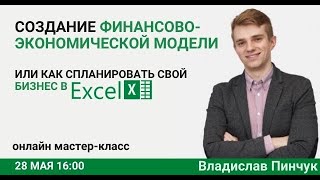 СОЗДАНИЕ ФИНАНСОВО-ЭКОНОМИЧЕСКОЙ МОДЕЛИ

ИЛИ КАК СПЛАНИРОВАТЬ СВОЙ БИЗНЕС В Excel X

онлайн мастер-класс

28 МАЯ 16:00

Владислав Пинчук